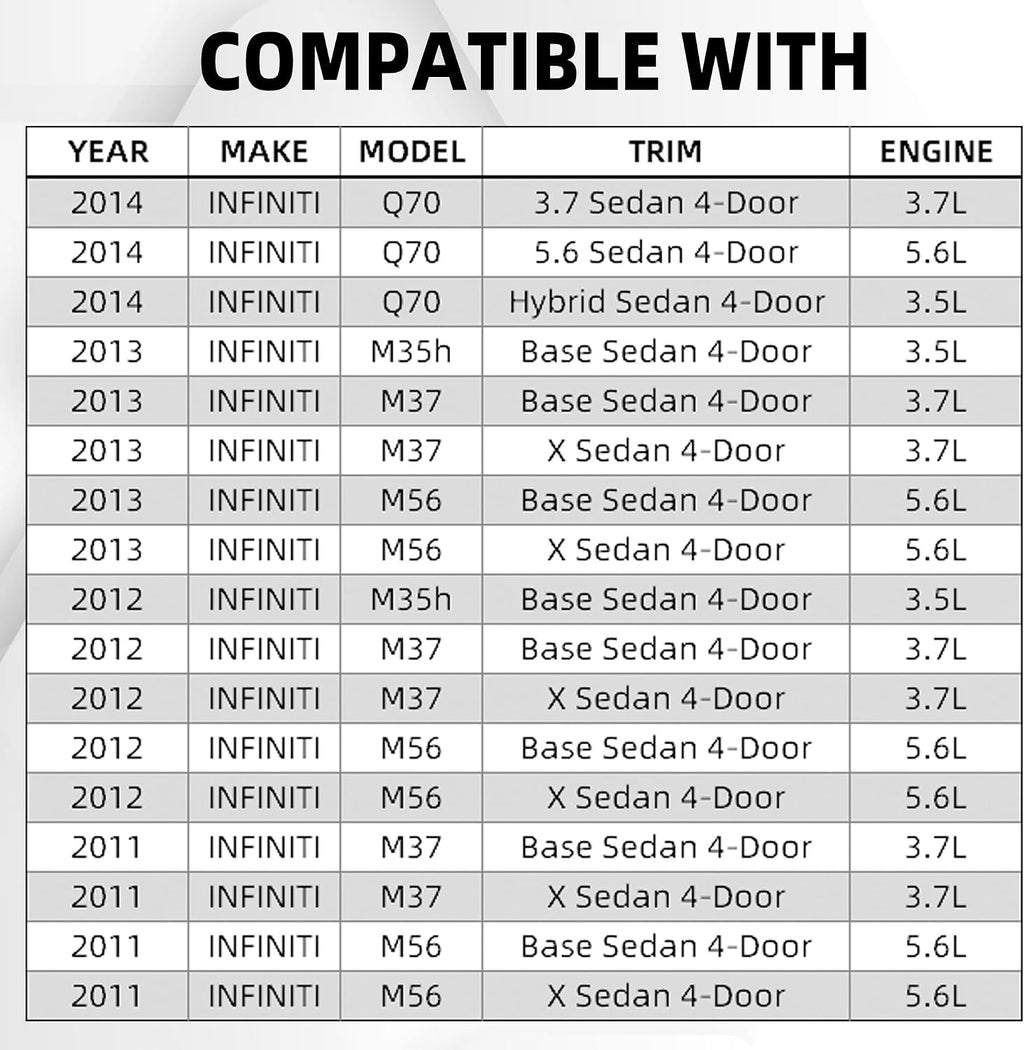 COMPATIBLE WITH

| YEAR | MAKE | MODEL | TRIM | ENGINE |
|---|---|---|---|---|
| 2014 | INFINITI | Q70 | 3.7 Sedan 4-Door | 3.7L |
| 2014 | INFINITI | Q70 | 5.6 Sedan 4-Door | 5.6L |
| 2014 | INFINITI | Q70 | Hybrid Sedan 4-Door | 3.5L |
| 2013 | INFINITI | M35h | Base Sedan 4-Door | 3.5L |
| 2013 | INFINITI | M37 | Base Sedan 4-Door | 3.7L |
| 2013 | INFINITI | M37 | X Sedan 4-Door | 3.7L |
| 2013 | INFINITI | M56 | Base Sedan 4-Door | 5.6L |
| 2013 | INFINITI | M56 | X Sedan 4-Door | 5.6L |
| 2012 | INFINITI | M35h | Base Sedan 4-Door | 3.5L |
| 2012 | INFINITI | M37 | Base Sedan 4-Door | 3.7L |
| 2012 | INFINITI | M37 | X Sedan 4-Door | 3.7L |
| 2012 | INFINITI | M56 | Base Sedan 4-Door | 5.6L |
| 2012 | INFINITI | M56 | X Sedan 4-Door | 5.6L |
| 2011 | INFINITI | M37 | Base Sedan 4-Door | 3.7L |
| 2011 | INFINITI | M37 | X Sedan 4-Door | 3.7L |
| 2011 | INFINITI | M56 | Base Sedan 4-Door | 5.6L |
| 2011 | INFINITI | M56 | X Sedan 4-Door | 5.6L |